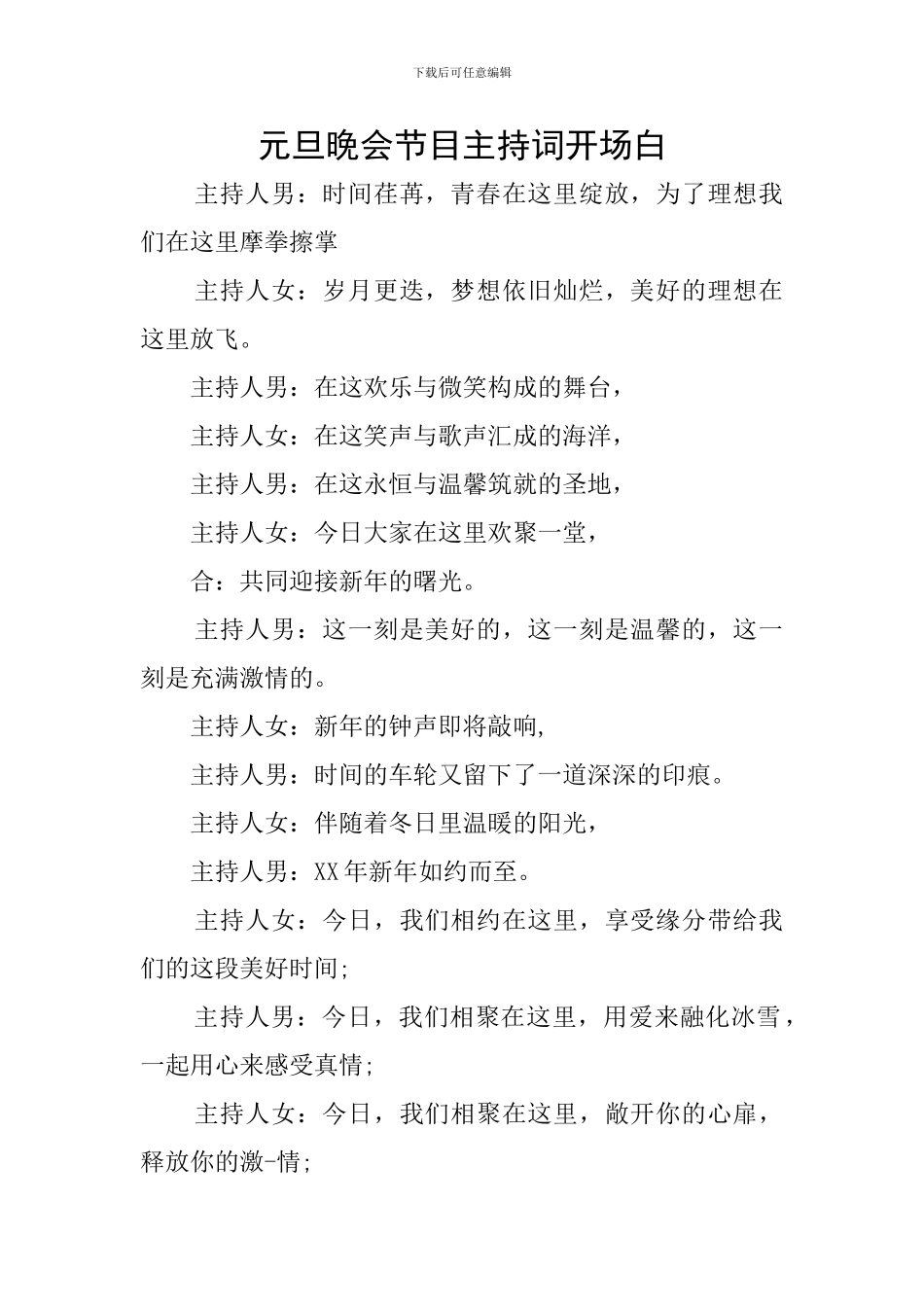 下载后可任意编辑

元旦晚会节目主持词开场白

主持人男：时间荏苒，青春在这里绽放，为了理想我们在这里摩拳擦掌

主持人女：岁月更迭，梦想依旧灿烂，美好的理想在这里放飞。

主持人男：在这欢乐与微笑构成的舞台，

主持人女：在这笑声与歌声汇成的海洋，

主持人男：在这永恒与温馨筑就的圣地，

主持人女：今日大家在这里欢聚一堂，

合：共同迎接新年的曙光。

主持人男：这一刻是美好的，这一刻是温馨的，这一刻是充满激情的。

主持人女：新年的钟声即将敲响,

主持人男：时间的车轮又留下了一道深深的印痕。

主持人女：伴随着冬日里温暖的阳光，

主持人男：XX年新年如约而至。

主持人女：今日，我们相约在这里，享受缘分带给我们的这段美好时间;

主持人男：今日，我们相聚在这里，用爱来融化冰雪，一起用心来感受真情;

主持人女：今日，我们相聚在这里，敞开你的心扉，释放你的激-情;